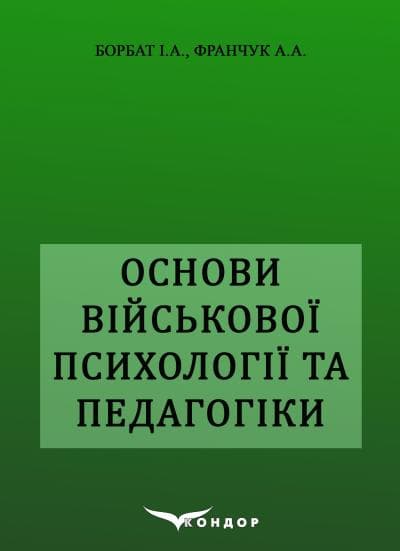 БОРБАТ І.А., ФРАНЧУК А.А.

ОСНОВИ ВІЙСЬКОВОЇ ПСИХОЛОГІЇ ТА ПЕДАГОГІКИ

КОНДОР